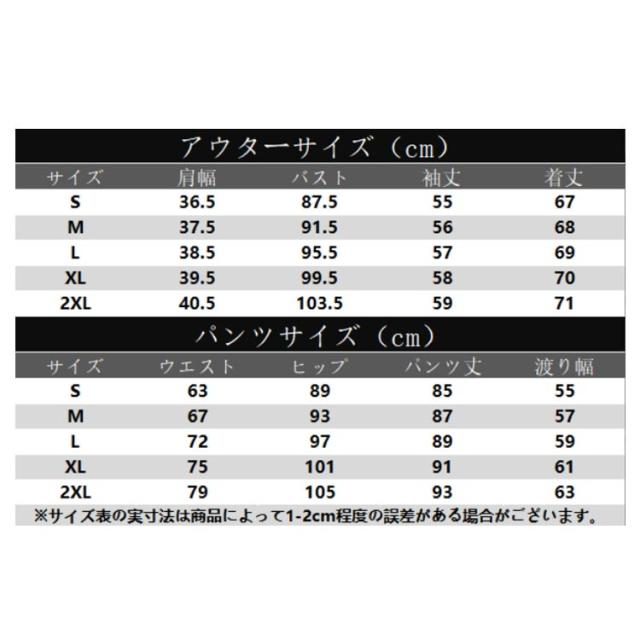 アウターサイズ（cm）

| サイズ | 肩幅 | バスト | 袖丈 | 着丈 |
|---|---|---|---|---|
| S | 36.5 | 87.5 | 55 | 67 |
| M | 37.5 | 91.5 | 56 | 68 |
| L | 38.5 | 95.5 | 57 | 69 |
| XL | 39.5 | 99.5 | 58 | 70 |
| 2XL | 40.5 | 103.5 | 59 | 71 |

パンツサイズ（cm）

| サイズ | ウエスト | ヒップ | パンツ丈 | 渡り幅 |
|---|---|---|---|---|
| S | 63 | 89 | 85 | 55 |
| M | 67 | 93 | 87 | 57 |
| L | 72 | 97 | 89 | 59 |
| XL | 75 | 101 | 91 | 61 |
| 2XL | 79 | 105 | 93 | 63 |

※サイズ表の実寸法は商品によって1-2cm程度の誤差がある場合がございます。